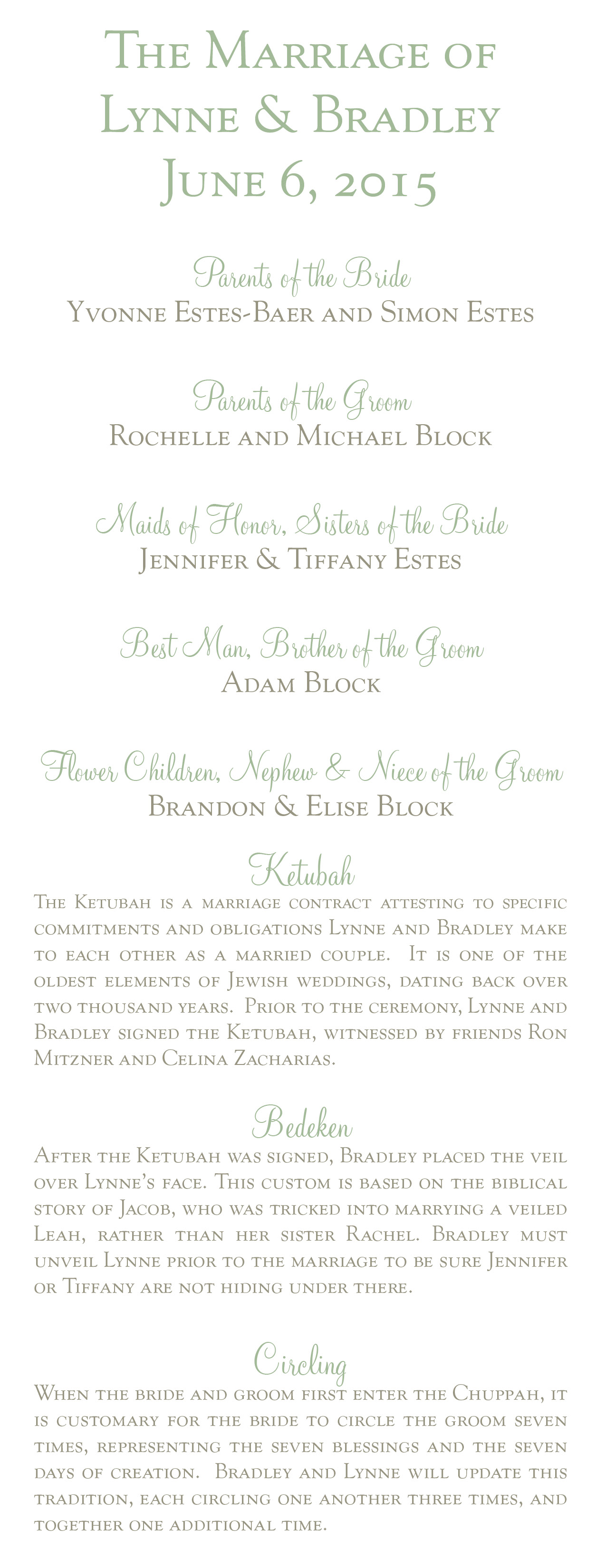 The Marriage of
Lynne & Bradley
June 6, 2015

Parents of the Bride
Yvonne Estes-Baer and Simon Estes

Parents of the Groom
Rochelle and Michael Block

Maids of Honor, Sisters of the Bride
Jennifer & Tiffany Estes

Best Man, Brother of the Groom
Adam Block

Flower Children, Nephew & Niece of the Groom
Brandon & Elise Block

Ketubah
The Ketubah is a marriage contract attesting to specific commitments and obligations Lynne and Bradley make to each other as a married couple. It is one of the oldest elements of Jewish weddings, dating back over two thousand years. Prior to the ceremony, Lynne and Bradley signed the Ketubah, witnessed by friends Ron Mitzner and Celina Zacharias.

Bedeken
After the Ketubah was signed, Bradley placed the veil over Lynne's face. This custom is based on the biblical story of Jacob, who was tricked into marrying a veiled Leah, rather than her sister Rachel. Bradley must unveil Lynne prior to the marriage to be sure Jennifer or Tiffany are not hiding under there.

Circling
When the bride and groom first enter the Chuppah, it is customary for the bride to circle the groom seven times, representing the seven blessings and the seven days of creation. Bradley and Lynne will update this tradition, each circling one another three times, and together one additional time.